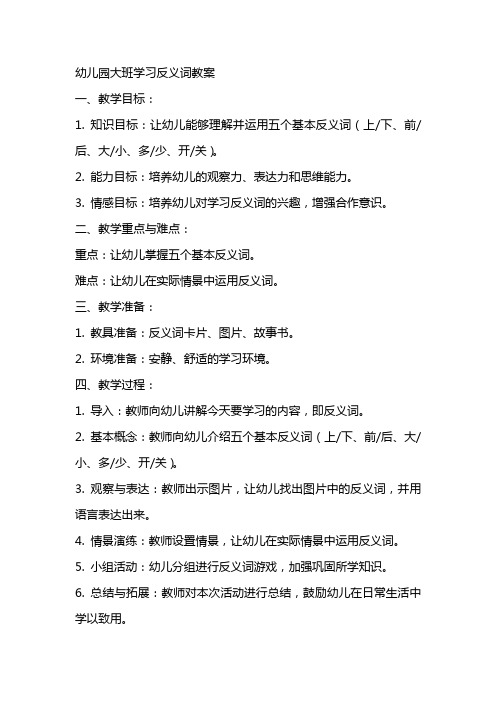 幼儿园大班学习反义词教案

一、教学目标：

1. 知识目标：让幼儿能够理解并运用五个基本反义词（上/下、前/后、大/小、多/少、开/关）。

2. 能力目标：培养幼儿的观察力、表达力和思维能力。

3. 情感目标：培养幼儿对学习反义词的兴趣，增强合作意识。

二、教学重点与难点：

重点：让幼儿掌握五个基本反义词。

难点：让幼儿在实际情景中运用反义词。

三、教学准备：

1. 教具准备：反义词卡片、图片、故事书。

2. 环境准备：安静、舒适的学习环境。

四、教学过程：

1. 导入：教师向幼儿讲解今天要学习的内容，即反义词。

2. 基本概念：教师向幼儿介绍五个基本反义词（上/下、前/后、大/小、多/少、开/关）。

3. 观察与表达：教师出示图片，让幼儿找出图片中的反义词，并用语言表达出来。

4. 情景演练：教师设置情景，让幼儿在实际情景中运用反义词。

5. 小组活动：幼儿分组进行反义词游戏，加强巩固所学知识。

6. 总结与拓展：教师对本次活动进行总结，鼓励幼儿在日常生活中学以致用。